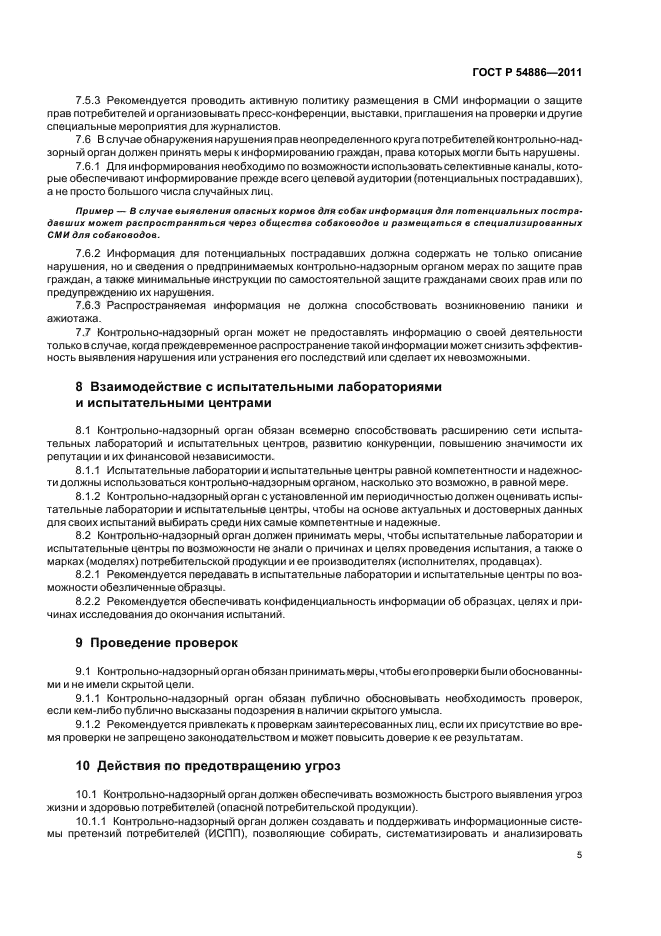 ГОСТ Р 54886—2011

7.5.3 Рекомендуется проводить активную политику размещения в СМИ информации о защите прав потребителей и организовывать пресс-конференции, выставки, приглашения на проверки и другие специальные мероприятия для журналистов.

7.6 В случае обнаружения нарушения прав неопределенного круга потребителей контрольно-надзорный орган должен принять меры к информированию граждан, права которых могли быть нарушены.

7.6.1 Для информирования необходимо по возможности использовать селективные каналы, которые обеспечивают информирование прежде всего целевой аудитории (потенциальных пострадавших), а не просто большого числа случайных лиц.

Пример — В случае выявления опасных кормов для собак информация для потенциальных пострадавших может распространяться через общества собаководов и размещаться в специализированных СМИ для собаководов.

7.6.2 Информация для потенциальных пострадавших должна содержать не только описание нарушения, но и сведения о предпринимаемых контрольно-надзорным органом мерах по защите прав граждан, а также минимальные инструкции по самостоятельной защите гражданами своих прав или по предупреждению их нарушения.

7.6.3 Распространяемая информация не должна способствовать возникновению паники и ажиотажа.

7.7 Контрольно-надзорный орган может не предоставлять информацию о своей деятельности только в случае, когда преждевременное распространение такой информации может снизить эффективность выявления нарушения или устранения его последствий или сделает их невозможными.

8 Взаимодействие с испытательными лабораториями и испытательными центрами

8.1 Контрольно-надзорный орган обязан всемерно способствовать расширению сети испытательных лабораторий и испытательных центров, развитию конкуренции, повышению значимости их репутации и их финансовой независимости.

8.1.1 Испытательные лаборатории и испытательные центры равной компетентности и надежности должны использоваться контрольно-надзорным органом, насколько это возможно, в равной мере.

8.1.2 Контрольно-надзорный орган с установленной им периодичностью должен оценивать испытательные лаборатории и испытательные центры, чтобы на основе актуальных и достоверных данных для своих испытаний выбирать среди них самые компетентные и надежные.

8.2 Контрольно-надзорный орган должен принимать меры, чтобы испытательные лаборатории и испытательные центры по возможности не знали о причинах и целях проведения испытания, а также о марках (моделях) потребительской продукции и ее производителях (исполнителях, продавцах).

8.2.1 Рекомендуется передавать в испытательные лаборатории и испытательные центры по возможности обезличенные образцы.

8.2.2 Рекомендуется обеспечивать конфиденциальность информации об образцах, целях и причинах исследования до окончания испытаний.

9 Проведение проверок

9.1 Контрольно-надзорный орган обязан принимать меры, чтобы его проверки были обоснованными и не имели скрытой цели.

9.1.1 Контрольно-надзорный орган обязан публично обосновывать необходимость проверок, если кем-либо публично высказаны подозрения в наличии скрытого умысла.

9.1.2 Рекомендуется привлекать к проверкам заинтересованных лиц, если их присутствие во время проверки не запрещено законодательством и может повысить доверие к ее результатам.

10 Действия по предотвращению угроз

10.1 Контрольно-надзорный орган должен обеспечивать возможность быстрого выявления угроз жизни и здоровью потребителей (опасной потребительской продукции).

10.1.1 Контрольно-надзорный орган должен создавать и поддерживать информационные системы претензий потребителей (ИСПП), позволяющие собирать, систематизировать и анализировать

5